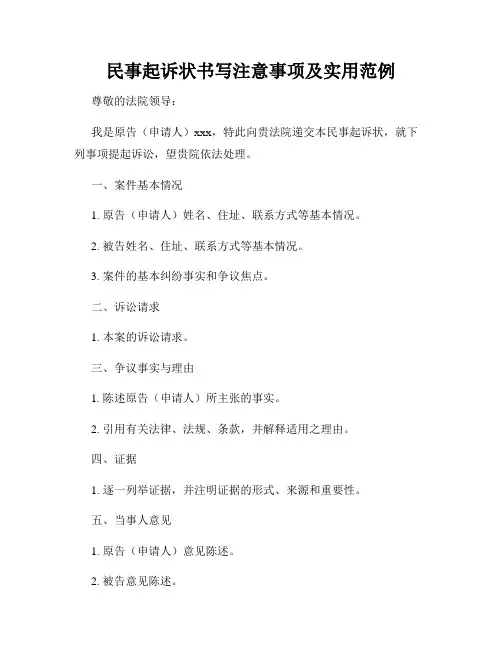 民事起诉状书写注意事项及实用范例

尊敬的法院领导：

我是原告（申请人）xxx，特此向贵法院递交本民事起诉状，就下列事项提起诉讼，望贵院依法处理。

一、案件基本情况

1. 原告（申请人）姓名、住址、联系方式等基本情况。

2. 被告姓名、住址、联系方式等基本情况。

3. 案件的基本纠纷事实和争议焦点。

二、诉讼请求

1. 本案的诉讼请求。

三、争议事实与理由

1. 陈述原告（申请人）所主张的事实。

2. 引用有关法律、法规、条款，并解释适用之理由。

四、证据

1. 逐一列举证据，并注明证据的形式、来源和重要性。

五、当事人意见

1. 原告（申请人）意见陈述。

2. 被告意见陈述。